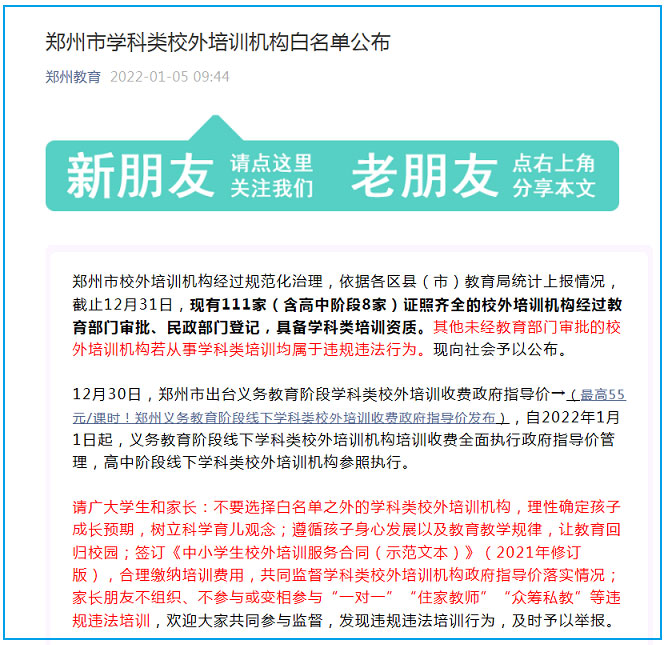 郑州市学科类校外培训机构白名单公布

郑州教育 2022-01-05 09:44

新朋友 请点这里 关注我们 老朋友 点右上角 分享本文

郑州市校外培训机构经过规范化治理，依据各区县（市）教育局统计上报情况，截止12月31日，现有111家（含高中阶段8家）证照齐全的校外培训机构经过教育部门审批、民政部门登记，具备学科类培训资质。其他未经教育部门审批的校外培训机构若从事学科类培训均属于违规违法行为。现向社会予以公布。

12月30日，郑州市出台义务教育阶段学科类校外培训收费政府指导价→（最高55元/课时！郑州义务教育阶段线下学科类校外培训收费政府指导价发布），自2022年1月1日起，义务教育阶段线下学科类校外培训机构培训收费全面执行政府指导价管理，高中阶段线下学科类校外培训机构参照执行。

请广大学生和家长：不要选择白名单之外的学科类校外培训机构，理性确定孩子成长预期，树立科学育儿观念；遵循孩子身心发展以及教育教学规律，让教育回归校园；签订《中小学生校外培训服务合同（示范文本）》（2021年修订版），合理缴纳培训费用，共同监督学科类校外培训机构政府指导价落实情况；家长朋友不组织、不参与或变相参与“一对一”“住家教师”“众筹私教”等违规违法培训，欢迎大家共同参与监督，发现违规违法培训行为，及时予以举报。